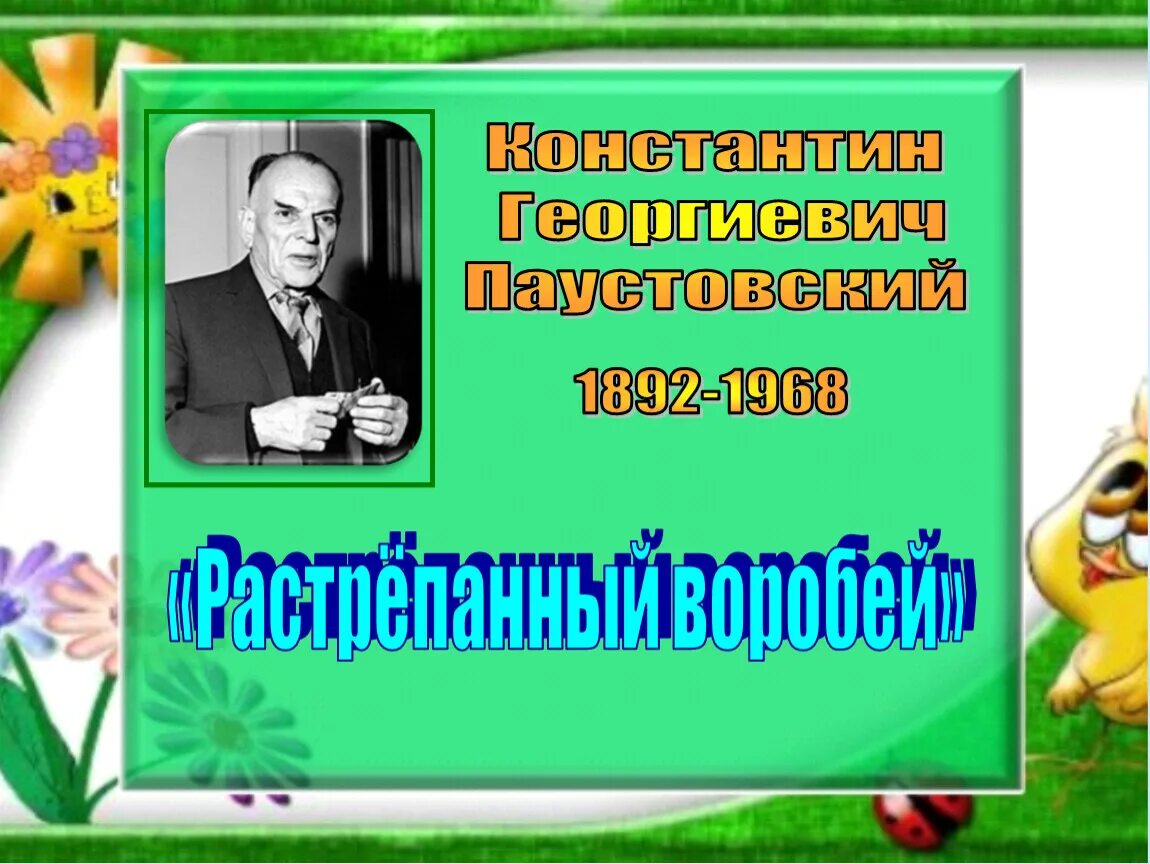 Константин Георгиевич Паустовский

1892-1968

«Растрёпанный воробей»